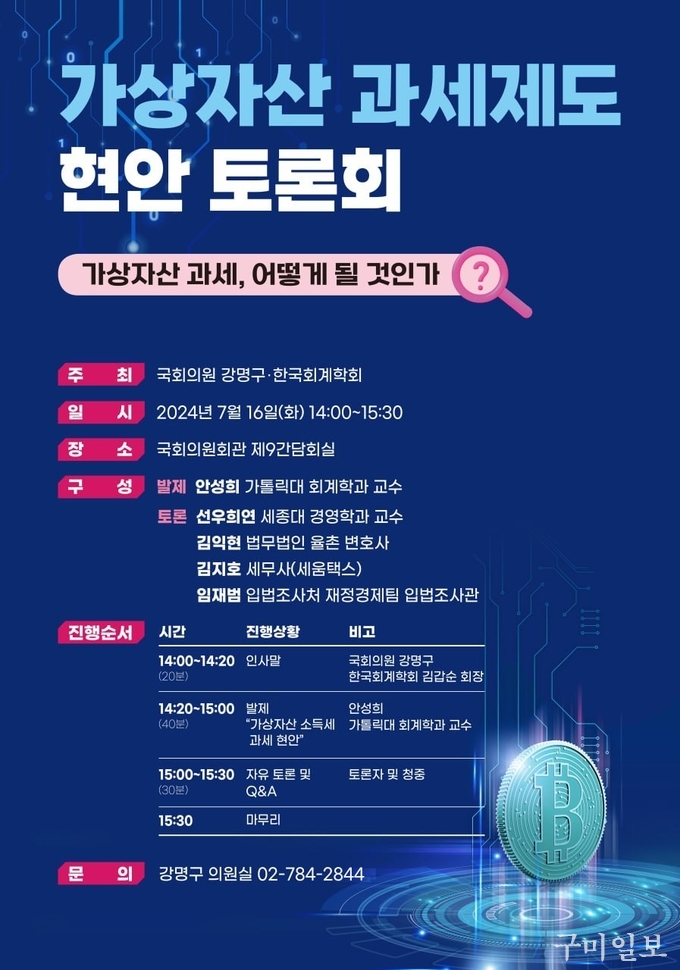 가상자산 과세제도
현안 토론회

가상자산 과세, 어떻게 될 것인가 ?

주 최 국회의원 강명구·한국회계학회

일 시 2024년 7월 16일(화) 14:00~15:30

장 소 국회의원회관 제9간담회실

구 성 발제 안성희 가톨릭대 회계학과 교수
토론 선우희연 세종대 경영학과 교수
김익현 법무법인 율촌 변호사
김지호 세무사(세움택스)
임재범 입법조사처 재정경제팀 입법조사관

진행순서

| 시간 | 진행상황 | 비고 |
|---|---|---|
| 14:00~14:20 (20분) | 인사말 | 국회의원 강명구 한국회계학회 김갑순 회장 |
| 14:20~15:00 (40분) | 발제 "가상자산 소득세 과세 현안" | 안성희 가톨릭대 회계학과 교수 |
| 15:00~15:30 (30분) | 자유 토론 및 Q&A | 토론자 및 청중 |
| 15:30 | 마무리 | |

문 의 강명구 의원실 02-784-2844

구미일보